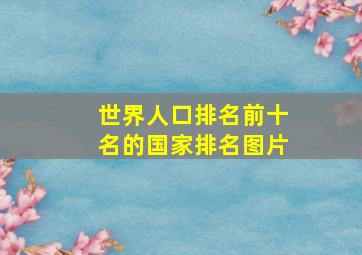 世界人口排名前十名的国家排名图片